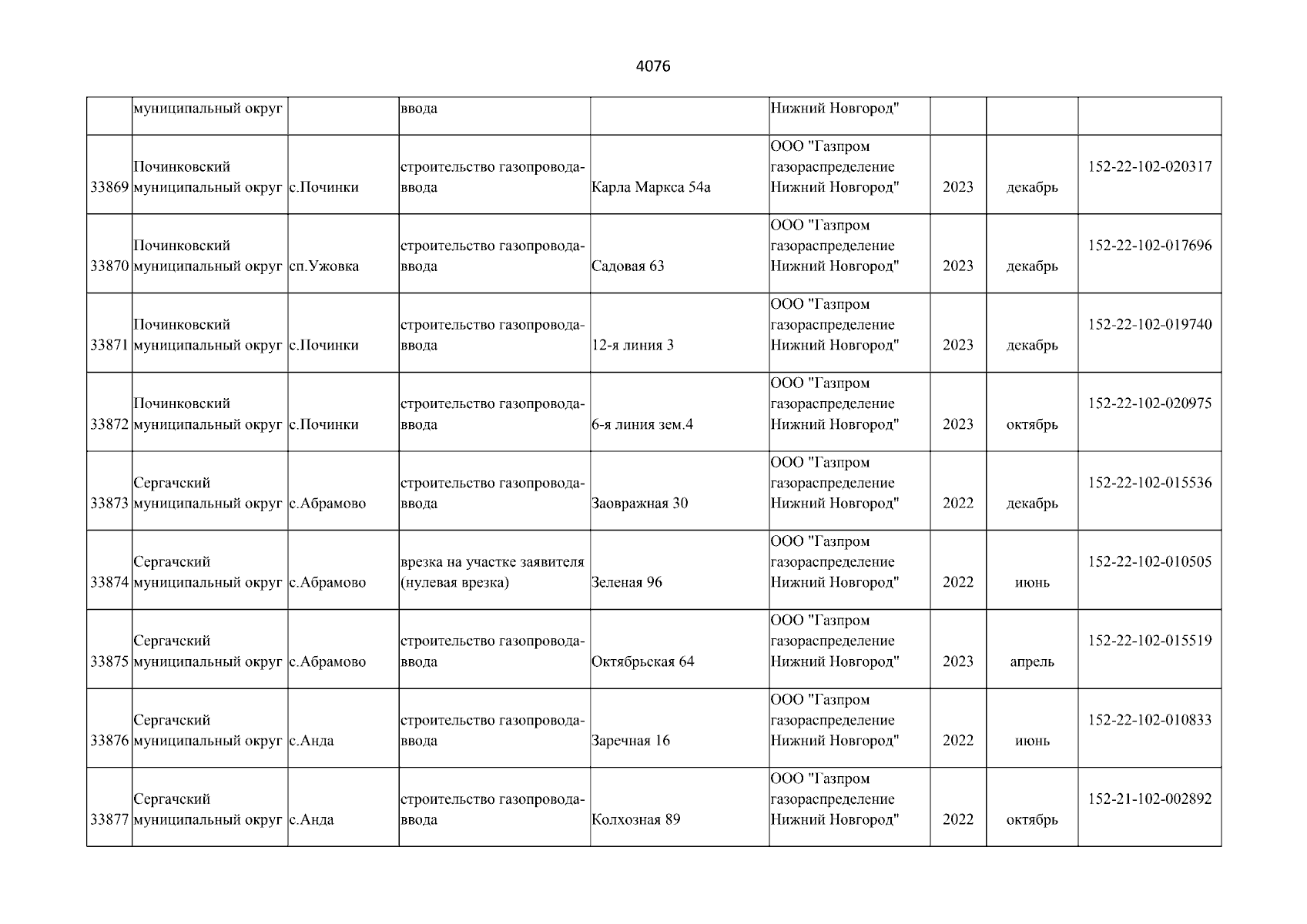 4076

| | муниципальный округ | | ввода | | Нижний Новгород" | | | |
|---|---|---|---|---|---|---|---|---|
| 33869 | Починковский муниципальный округ | с.Починки | строительство газопровода-ввода | Карла Маркса 54а | ООО "Газпром газораспределение Нижний Новгород" | 2023 | декабрь | 152-22-102-020317 |
| 33870 | Починковский муниципальный округ | сп.Ужовка | строительство газопровода-ввода | Садовая 63 | ООО "Газпром газораспределение Нижний Новгород" | 2023 | декабрь | 152-22-102-017696 |
| 33871 | Починковский муниципальный округ | с.Починки | строительство газопровода-ввода | 12-я линия 3 | ООО "Газпром газораспределение Нижний Новгород" | 2023 | декабрь | 152-22-102-019740 |
| 33872 | Починковский муниципальный округ | с.Починки | строительство газопровода-ввода | 6-я линия зем.4 | ООО "Газпром газораспределение Нижний Новгород" | 2023 | октябрь | 152-22-102-020975 |
| 33873 | Сергачский муниципальный округ | с.Абрамово | строительство газопровода-ввода | Заовражная 30 | ООО "Газпром газораспределение Нижний Новгород" | 2022 | декабрь | 152-22-102-015536 |
| 33874 | Сергачский муниципальный округ | с.Абрамово | врезка на участке заявителя (нулевая врезка) | Зеленая 96 | ООО "Газпром газораспределение Нижний Новгород" | 2022 | июнь | 152-22-102-010505 |
| 33875 | Сергачский муниципальный округ | с.Абрамово | строительство газопровода-ввода | Октябрьская 64 | ООО "Газпром газораспределение Нижний Новгород" | 2023 | апрель | 152-22-102-015519 |
| 33876 | Сергачский муниципальный округ | с.Анда | строительство газопровода-ввода | Заречная 16 | ООО "Газпром газораспределение Нижний Новгород" | 2022 | июнь | 152-22-102-010833 |
| 33877 | Сергачский муниципальный округ | с.Анда | строительство газопровода-ввода | Колхозная 89 | ООО "Газпром газораспределение Нижний Новгород" | 2022 | октябрь | 152-21-102-002892 |